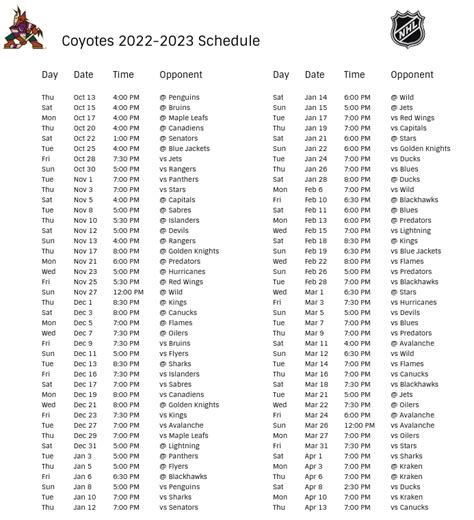 Coyotes 2022-2023 Schedule

NHL

| Day | Date | Time | Opponent |
|---|---|---|---|
| Thu | Oct 13 | 4:00 PM | @ Penguins |
| Sat | Oct 15 | 4:00 PM | @ Bruins |
| Mon | Oct 17 | 4:00 PM | @ Maple Leafs |
| Thu | Oct 20 | 4:00 PM | @ Canadiens |
| Sat | Oct 22 | 1:00 PM | @ Senators |
| Tue | Oct 25 | 4:00 PM | @ Blue Jackets |
| Fri | Oct 28 | 7:30 PM | vs Jets |
| Sun | Oct 30 | 5:00 PM | vs Rangers |
| Tue | Nov 1 | 7:00 PM | vs Panthers |
| Thu | Nov 3 | 7:00 PM | vs Stars |
| Sat | Nov 5 | 4:00 PM | @ Capitals |
| Tue | Nov 8 | 5:00 PM | @ Sabres |
| Thu | Nov 10 | 5:30 PM | @ Islanders |
| Sat | Nov 12 | 5:00 PM | @ Devils |
| Sun | Nov 13 | 4:00 PM | @ Rangers |
| Thu | Nov 17 | 8:00 PM | @ Golden Knights |
| Mon | Nov 21 | 6:00 PM | @ Predators |
| Wed | Nov 23 | 5:00 PM | @ Hurricanes |
| Fri | Nov 25 | 5:30 PM | @ Red Wings |
| Sun | Nov 27 | 12:00 PM | @ Wild |
| Thu | Dec 1 | 8:30 PM | @ Kings |
| Sat | Dec 3 | 8:00 PM | @ Canucks |
| Mon | Dec 5 | 7:00 PM | @ Flames |
| Wed | Dec 7 | 7:30 PM | @ Oilers |
| Fri | Dec 9 | 7:30 PM | vs Bruins |
| Sun | Dec 11 | 5:00 PM | vs Flyers |
| Tue | Dec 13 | 8:30 PM | @ Sharks |
| Fri | Dec 16 | 7:30 PM | vs Islanders |
| Sat | Dec 17 | 7:00 PM | vs Sabres |
| Mon | Dec 19 | 8:00 PM | vs Canadiens |
| Wed | Dec 21 | 8:00 PM | @ Golden Knights |
| Fri | Dec 23 | 7:30 PM | vs Kings |
| Tue | Dec 27 | 7:00 PM | vs Avalanche |
| Thu | Dec 29 | 7:00 PM | vs Maple Leafs |
| Sat | Dec 31 | 5:00 PM | @ Lightning |
| Tue | Jan 3 | 5:00 PM | @ Panthers |
| Thu | Jan 5 | 5:00 PM | @ Flyers |
| Fri | Jan 6 | 6:30 PM | @ Blackhawks |
| Sun | Jan 8 | 5:00 PM | vs Penguins |
| Tue | Jan 10 | 7:00 PM | vs Sharks |
| Thu | Jan 12 | 7:00 PM | vs Senators |

| Day | Date | Time | Opponent |
|---|---|---|---|
| Sat | Jan 14 | 6:00 PM | @ Wild |
| Sun | Jan 15 | 5:00 PM | @ Jets |
| Tue | Jan 17 | 7:00 PM | vs Red Wings |
| Thu | Jan 19 | 7:00 PM | vs Capitals |
| Sat | Jan 21 | 6:00 PM | @ Stars |
| Sun | Jan 22 | 6:00 PM | vs Golden Knights |
| Tue | Jan 24 | 7:00 PM | vs Ducks |
| Thu | Jan 26 | 7:00 PM | vs Blues |
| Sat | Jan 28 | 8:00 PM | @ Ducks |
| Mon | Feb 6 | 7:00 PM | vs Wild |
| Fri | Feb 10 | 6:30 PM | @ Blackhawks |
| Sat | Feb 11 | 6:00 PM | @ Blues |
| Mon | Feb 13 | 6:00 PM | @ Predators |
| Wed | Feb 15 | 7:00 PM | vs Lightning |
| Sat | Feb 18 | 8:30 PM | @ Kings |
| Sun | Feb 19 | 6:30 PM | vs Blue Jackets |
| Wed | Feb 22 | 8:00 PM | vs Flames |
| Sun | Feb 26 | 5:00 PM | vs Predators |
| Tue | Feb 28 | 7:00 PM | vs Blackhawks |
| Wed | Mar 1 | 6:30 PM | @ Stars |
| Fri | Mar 3 | 7:30 PM | vs Hurricanes |
| Sun | Mar 5 | 5:00 PM | vs Devils |
| Tue | Mar 7 | 7:00 PM | vs Blues |
| Thu | Mar 9 | 7:00 PM | vs Predators |
| Sat | Mar 11 | 4:00 PM | @ Avalanche |
| Sun | Mar 12 | 6:30 PM | vs Wild |
| Tue | Mar 14 | 7:00 PM | vs Flames |
| Thu | Mar 16 | 7:00 PM | vs Canucks |
| Sat | Mar 18 | 7:30 PM | vs Blackhawks |
| Tue | Mar 21 | 5:00 PM | @ Jets |
| Wed | Mar 22 | 7:30 PM | @ Oilers |
| Fri | Mar 24 | 6:00 PM | @ Avalanche |
| Sun | Mar 26 | 12:00 PM | vs Avalanche |
| Mon | Mar 27 | 7:00 PM | vs Oilers |
| Fri | Mar 31 | 7:30 PM | vs Stars |
| Sat | Apr 1 | 7:00 PM | vs Sharks |
| Mon | Apr 3 | 7:00 PM | @ Kraken |
| Thu | Apr 6 | 7:00 PM | @ Kraken |
| Sat | Apr 8 | 2:30 PM | vs Ducks |
| Mon | Apr 10 | 7:00 PM | vs Kraken |
| Thu | Apr 13 | 7:00 PM | vs Canucks |